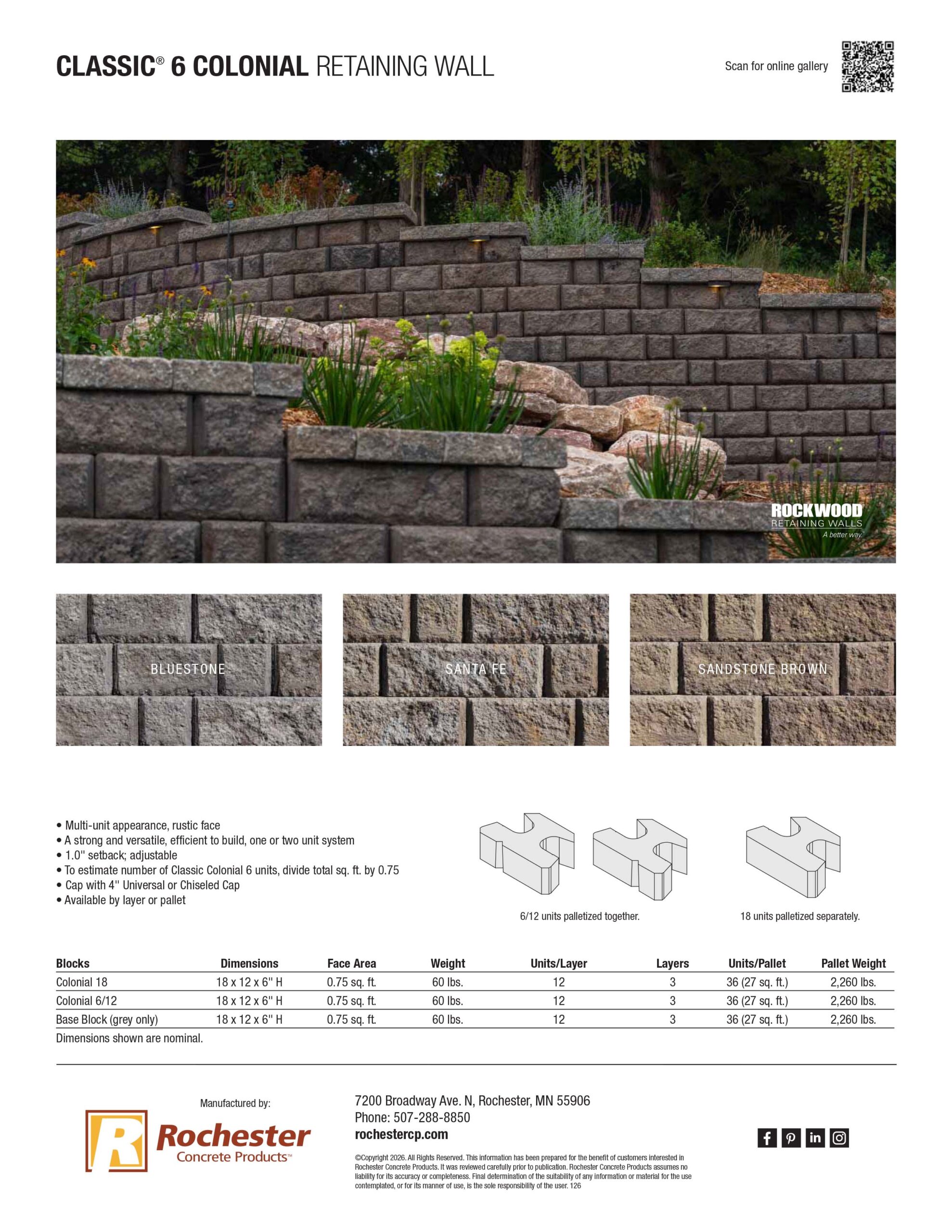 CLASSIC® 6 COLONIAL RETAINING WALL

Scan for online gallery

ROCKWOOD
RETAINING WALLS
A better way.

BLUESTONE

SANTA FE

SANDSTONE BROWN

• Multi-unit appearance, rustic face
• A strong and versatile, efficient to build, one or two unit system
• 1.0" setback; adjustable
• To estimate number of Classic Colonial 6 units, divide total sq. ft. by 0.75
• Cap with 4" Universal or Chiseled Cap
• Available by layer or pallet

6/12 units palletized together.

18 units palletized separately.

| Blocks | Dimensions | Face Area | Weight | Units/Layer | Layers | Units/Pallet | Pallet Weight |
|---|---|---|---|---|---|---|---|
| Colonial 18 | 18 x 12 x 6" H | 0.75 sq. ft. | 60 lbs. | 12 | 3 | 36 (27 sq. ft.) | 2,260 lbs. |
| Colonial 6/12 | 18 x 12 x 6" H | 0.75 sq. ft. | 60 lbs. | 12 | 3 | 36 (27 sq. ft.) | 2,260 lbs. |
| Base Block (grey only) | 18 x 12 x 6" H | 0.75 sq. ft. | 60 lbs. | 12 | 3 | 36 (27 sq. ft.) | 2,260 lbs. |

Dimensions shown are nominal.

Manufactured by:

Rochester Concrete Products™

7200 Broadway Ave. N, Rochester, MN 55906
Phone: 507-288-8850
rochestercp.com

©Copyright 2026. All Rights Reserved. This information has been prepared for the benefit of customers interested in Rochester Concrete Products. It was reviewed carefully prior to publication. Rochester Concrete Products assumes no liability for its accuracy or completeness. Final determination of the suitability of any information or material for the use contemplated, or for its manner of use, is the sole responsibility of the user. 126